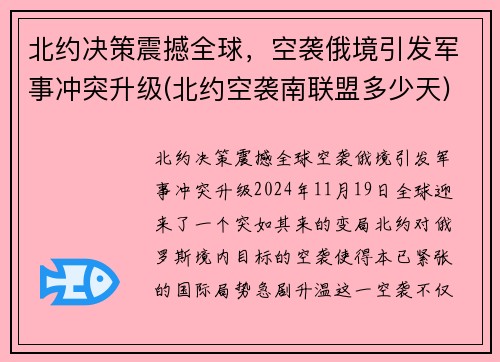 北约决策震撼全球，空袭俄境引发军事冲突升级(北约空袭南联盟多少天)

北约决策震撼全球空袭俄境引发军事冲突升级2024年11月19日全球迎来了一个突如其来的变局北约对俄罗斯境内目标的空袭使得本已紧张的国际局势急剧升温这一空袭不仅